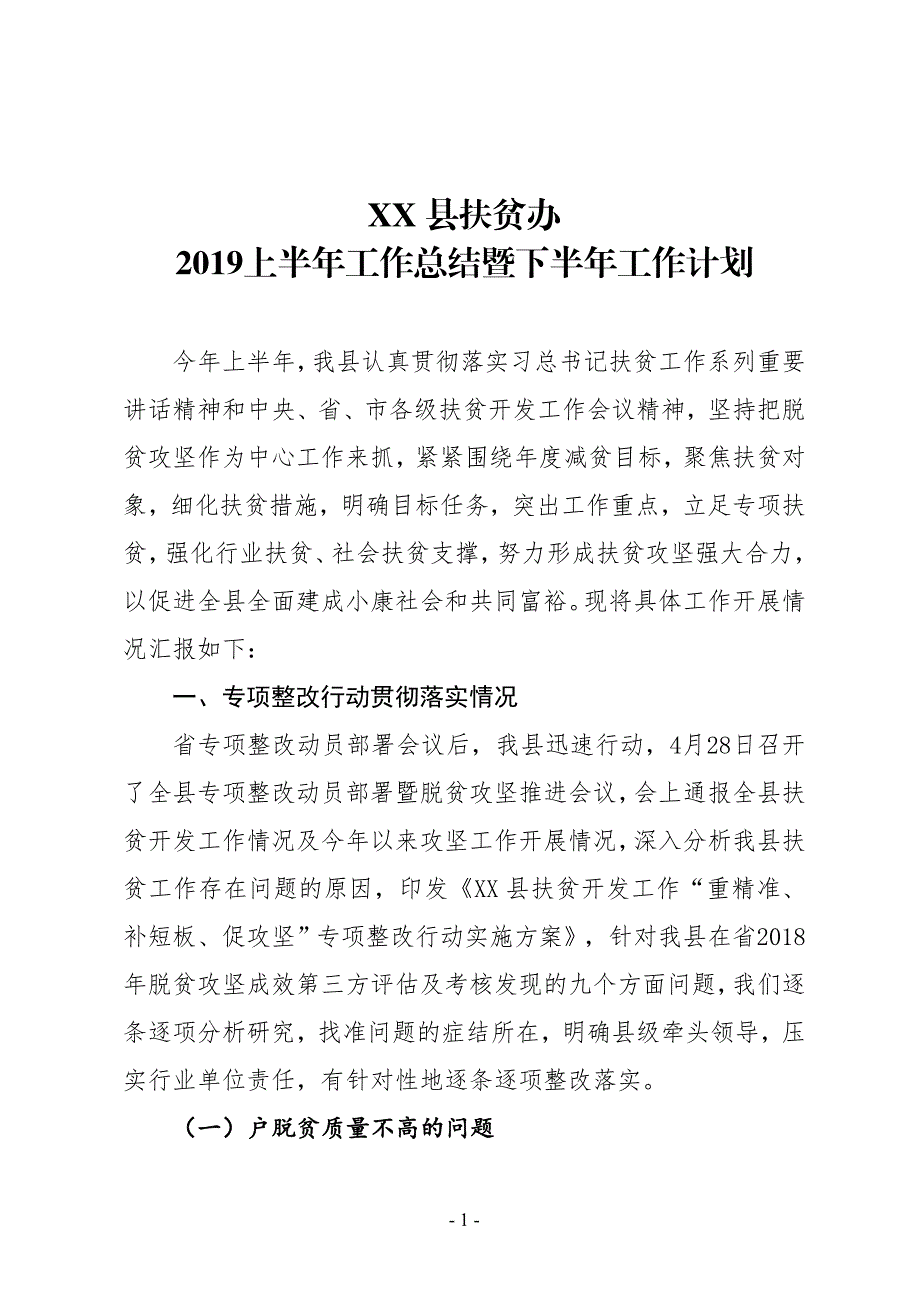 XX 县扶贫办
2019上半年工作总结暨下半年工作计划

今年上半年，我县认真贯彻落实习总书记扶贫工作系列重要讲话精神和中央、省、市各级扶贫开发工作会议精神，坚持把脱贫攻坚作为中心工作来抓，紧紧围绕年度减贫目标，聚焦扶贫对象，细化扶贫措施，明确目标任务，突出工作重点，立足专项扶贫，强化行业扶贫、社会扶贫支撑，努力形成扶贫攻坚强大合力，以促进全县全面建成小康社会和共同富裕。现将具体工作开展情况汇报如下：

一、专项整改行动贯彻落实情况

省专项整改动员部署会议后，我县迅速行动，4月28日召开了全县专项整改动员部署暨脱贫攻坚推进会议，会上通报全县扶贫开发工作情况及今年以来攻坚工作开展情况，深入分析我县扶贫工作存在问题的原因，印发《XX 县扶贫开发工作“重精准、补短板、促攻坚”专项整改行动实施方案》，针对我县在省2018年脱贫攻坚成效第三方评估及考核发现的九个方面问题，我们逐条逐项分析研究，找准问题的症结所在，明确县级牵头领导，压实行业单位责任，有针对性地逐条逐项整改落实。

（一）户脱贫质量不高的问题

- 1 -